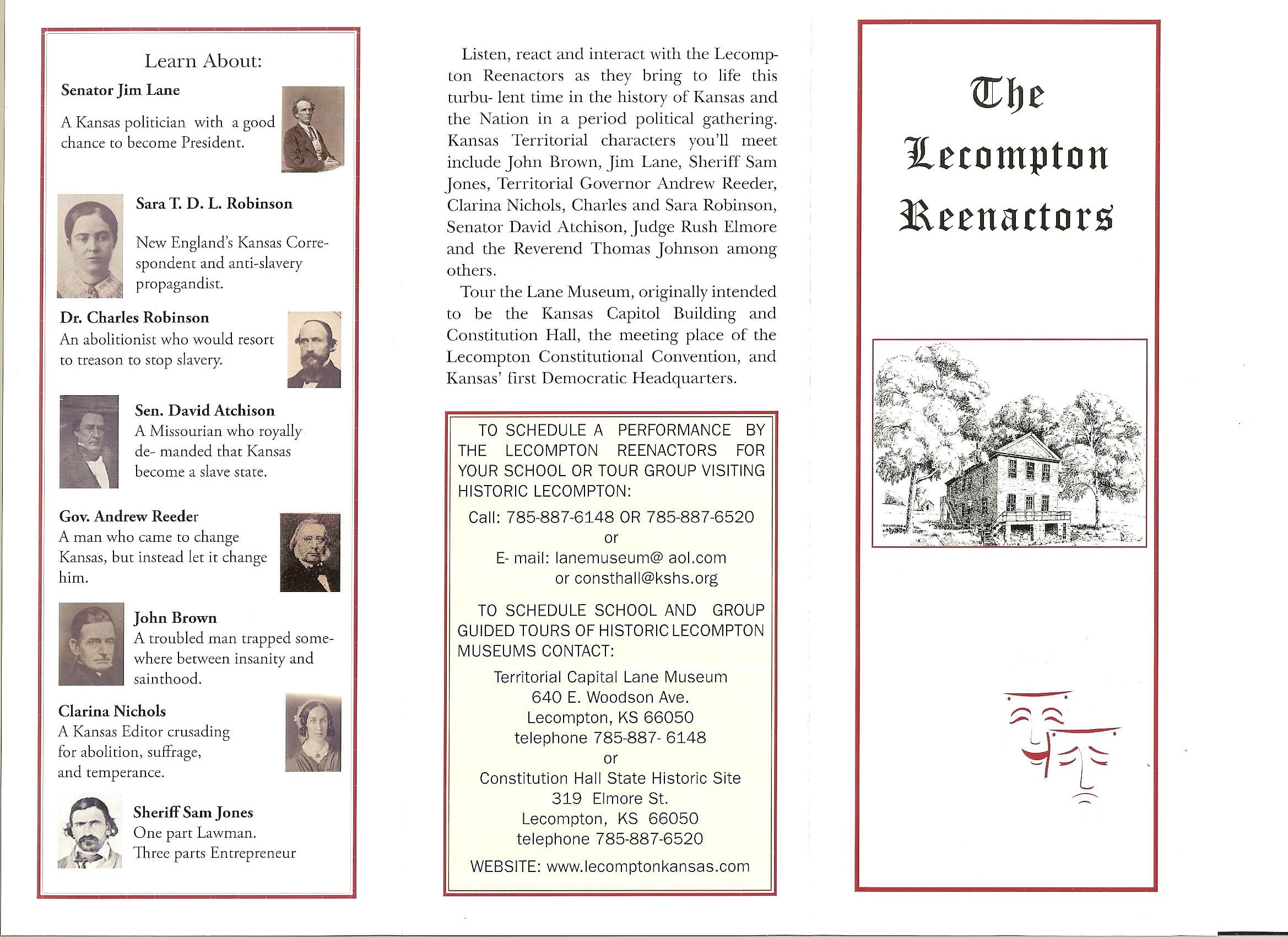 Learn About:

Senator Jim Lane

A Kansas politician with a good chance to become President.

Sara T. D. L. Robinson

New England's Kansas Correspondent and anti-slavery propagandist.

Dr. Charles Robinson
An abolitionist who would resort to treason to stop slavery.

Sen. David Atchison
A Missourian who royally de- manded that Kansas become a slave state.

Gov. Andrew Reeder
A man who came to change Kansas, but instead let it change him.

John Brown
A troubled man trapped somewhere between insanity and sainthood.

Clarina Nichols
A Kansas Editor crusading for abolition, suffrage, and temperance.

Sheriff Sam Jones
One part Lawman.
Three parts Entrepreneur

Listen, react and interact with the Lecompton Reenactors as they bring to life this turbu- lent time in the history of Kansas and the Nation in a period political gathering. Kansas Territorial characters you'll meet include John Brown, Jim Lane, Sheriff Sam Jones, Territorial Governor Andrew Reeder, Clarina Nichols, Charles and Sara Robinson, Senator David Atchison, Judge Rush Elmore and the Reverend Thomas Johnson among others.

Tour the Lane Museum, originally intended to be the Kansas Capitol Building and Constitution Hall, the meeting place of the Lecompton Constitutional Convention, and Kansas' first Democratic Headquarters.

TO SCHEDULE A PERFORMANCE BY THE LECOMPTON REENACTORS FOR YOUR SCHOOL OR TOUR GROUP VISITING HISTORIC LECOMPTON:

Call: 785-887-6148 OR 785-887-6520
or
E- mail: lanemuseum@ aol.com
or consthall@kshs.org

TO SCHEDULE SCHOOL AND GROUP GUIDED TOURS OF HISTORIC LECOMPTON MUSEUMS CONTACT:

Territorial Capital Lane Museum
640 E. Woodson Ave.
Lecompton, KS 66050
telephone 785-887- 6148
or
Constitution Hall State Historic Site
319 Elmore St.
Lecompton, KS 66050
telephone 785-887-6520

WEBSITE: www.lecomptonkansas.com

The
Lecompton
Reenactors